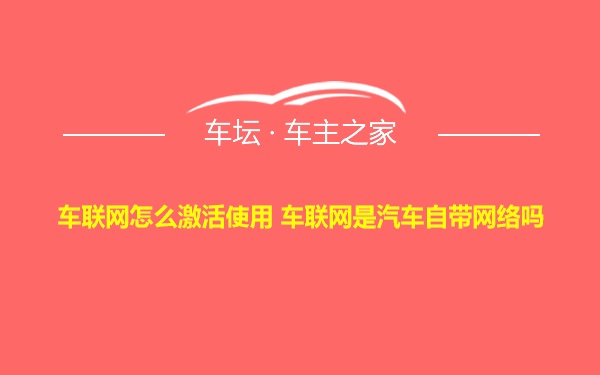 车坛 · 车主之家

车联网怎么激活使用 车联网是汽车自带网络吗